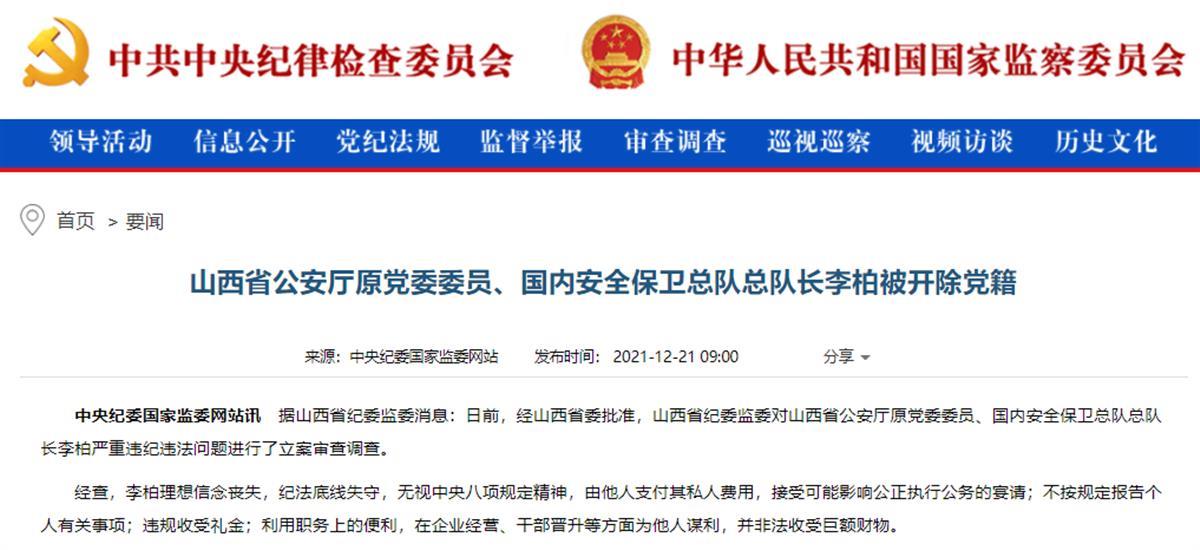 中共中央纪律检查委员会 中华人民共和国国家监察委员会

领导活动 信息公开 党纪法规 监督举报 审查调查 巡视巡察 视频访谈 历史文化

首页 > 要闻

山西省公安厅原党委委员、国内安全保卫总队总队长李柏被开除党籍

来源：中央纪委国家监委网站 发布时间：2021-12-21 09:00 分享

中央纪委国家监委网站讯 据山西省纪委监委消息：日前，经山西省委批准，山西省纪委监委对山西省公安厅原党委委员、国内安全保卫总队总队长李柏严重违纪违法问题进行了立案审查调查。

经查，李柏理想信念丧失，纪法底线失守，无视中央八项规定精神，由他人支付其私人费用，接受可能影响公正执行公务的宴请；不按规定报告个人有关事项；违规收受礼金；利用职务上的便利，在企业经营、干部晋升等方面为他人谋利，并非法收受巨额财物。